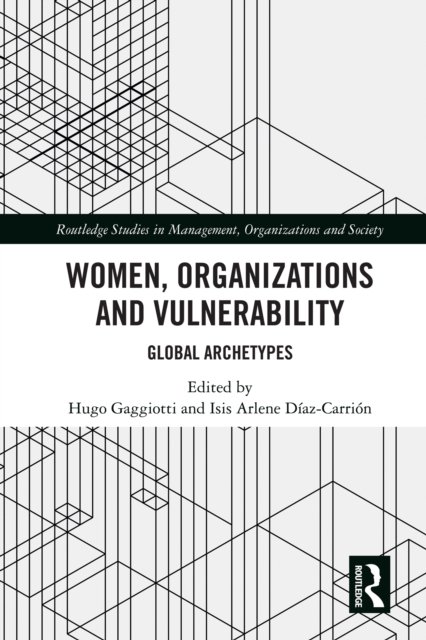 Routledge Studies in Management, Organizations and Society

WOMEN, ORGANIZATIONS AND VULNERABILITY

GLOBAL ARCHETYPES

Edited by
Hugo Gaggiotti and Isis Arlene Díaz-Carrión

ROUTLEDGE